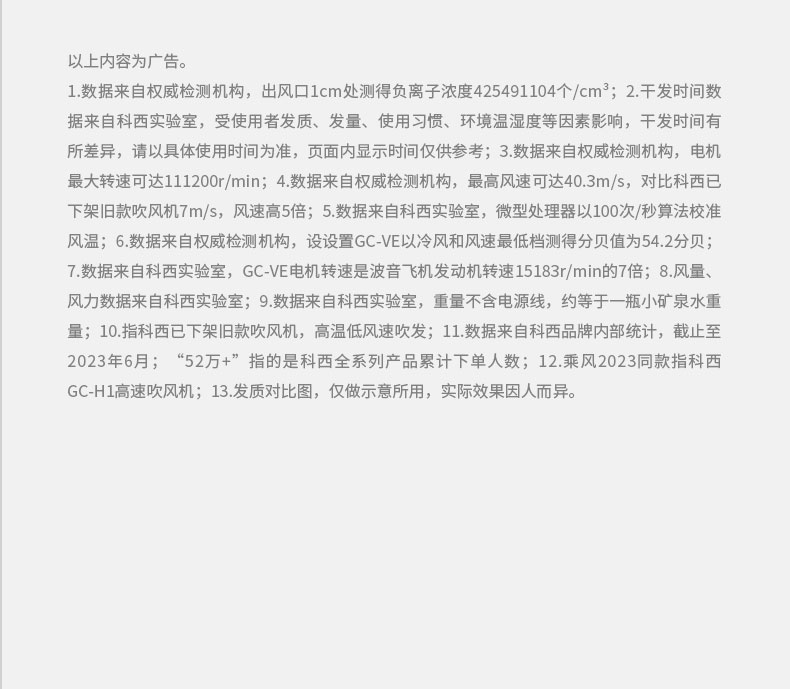 以上内容为广告。

1.数据来自权威检测机构，出风口1cm处测得负离子浓度425491104个/cm³；2.干发时间数据来自科西实验室，受使用者发质、发量、使用习惯、环境温湿度等因素影响，干发时间有所差异，请以具体使用时间为准，页面内显示时间仅供参考；3.数据来自权威检测机构，电机最大转速可达111200r/min；4.数据来自权威检测机构，最高风速可达40.3m/s，对比科西已下架旧款吹风机7m/s，风速高5倍；5.数据来自科西实验室，微型处理器以100次/秒算法校准风温；6.数据来自权威检测机构，设设置GC-VE以冷风和风速最低档测得分贝值为54.2分贝；7.数据来自科西实验室，GC-VE电机转速是波音飞机发动机转速15183r/min的7倍；8.风量、风力数据来自科西实验室；9.数据来自科西实验室，重量不含电源线，约等于一瓶小矿泉水重量；10.指科西已下架旧款吹风机，高温低风速吹发；11.数据来自科西品牌内部统计，截止至2023年6月；“52万+”指的是科西全系列产品累计下单人数；12.乘风2023同款指科西GC-H1高速吹风机；13.发质对比图，仅做示意所用，实际效果因人而异。